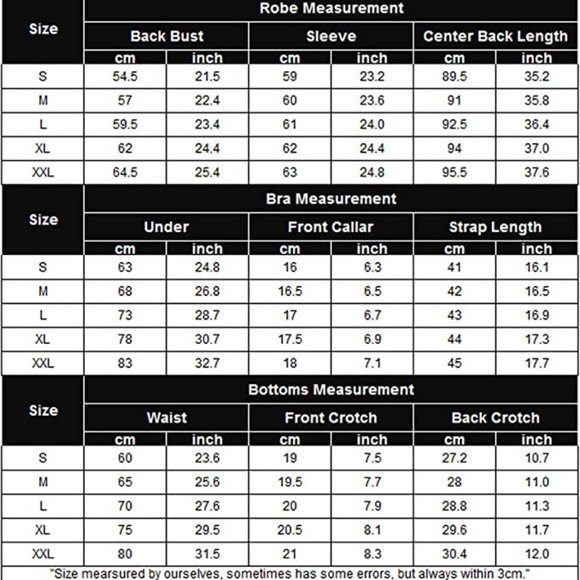 | Size | Robe Measurement | | | | | |
|---|---|---|---|---|---|---|
| | Back Bust | | Sleeve | | Center Back Length | |
| | cm | inch | cm | inch | cm | inch |
| S | 54.5 | 21.5 | 59 | 23.2 | 89.5 | 35.2 |
| M | 57 | 22.4 | 60 | 23.6 | 91 | 35.8 |
| L | 59.5 | 23.4 | 61 | 24.0 | 92.5 | 36.4 |
| XL | 62 | 24.4 | 62 | 24.4 | 94 | 37.0 |
| XXL | 64.5 | 25.4 | 63 | 24.8 | 95.5 | 37.6 |

| Size | Bra Measurement | | | | | |
|---|---|---|---|---|---|---|
| | Under | | Front Callar | | Strap Length | |
| | cm | inch | cm | inch | cm | inch |
| S | 63 | 24.8 | 16 | 6.3 | 41 | 16.1 |
| M | 68 | 26.8 | 16.5 | 6.5 | 42 | 16.5 |
| L | 73 | 28.7 | 17 | 6.7 | 43 | 16.9 |
| XL | 78 | 30.7 | 17.5 | 6.9 | 44 | 17.3 |
| XXL | 83 | 32.7 | 18 | 7.1 | 45 | 17.7 |

| Size | Bottoms Measurement | | | | | |
|---|---|---|---|---|---|---|
| | Waist | | Front Crotch | | Back Crotch | |
| | cm | inch | cm | inch | cm | inch |
| S | 60 | 23.6 | 19 | 7.5 | 27.2 | 10.7 |
| M | 65 | 25.6 | 19.5 | 7.7 | 28 | 11.0 |
| L | 70 | 27.6 | 20 | 7.9 | 28.8 | 11.3 |
| XL | 75 | 29.5 | 20.5 | 8.1 | 29.6 | 11.7 |
| XXL | 80 | 31.5 | 21 | 8.3 | 30.4 | 12.0 |

"Size mearsured by ourselves, sometimes has some errors, but always within 3cm."